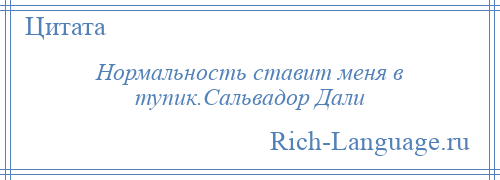 Цитата

Нормальность ставит меня в тупик.Сальвадор Дали

Rich-Language.ru